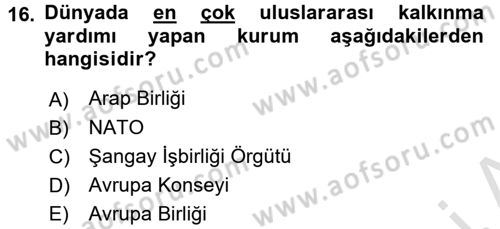 16. Dünyada en çok uluslararası kalkınma yardımı yapan kurum aşağıdakilerden hangisidir?

A) Arap Birliği
B) NATO
C) Şangay İşbirliği Örgütü
D) Avrupa Konseyi
E) Avrupa Birliği

www.aofsoru.com
www.aofsoru.com
www.aofsoru.com
www.aofsoru.com
www.aofsoru.com